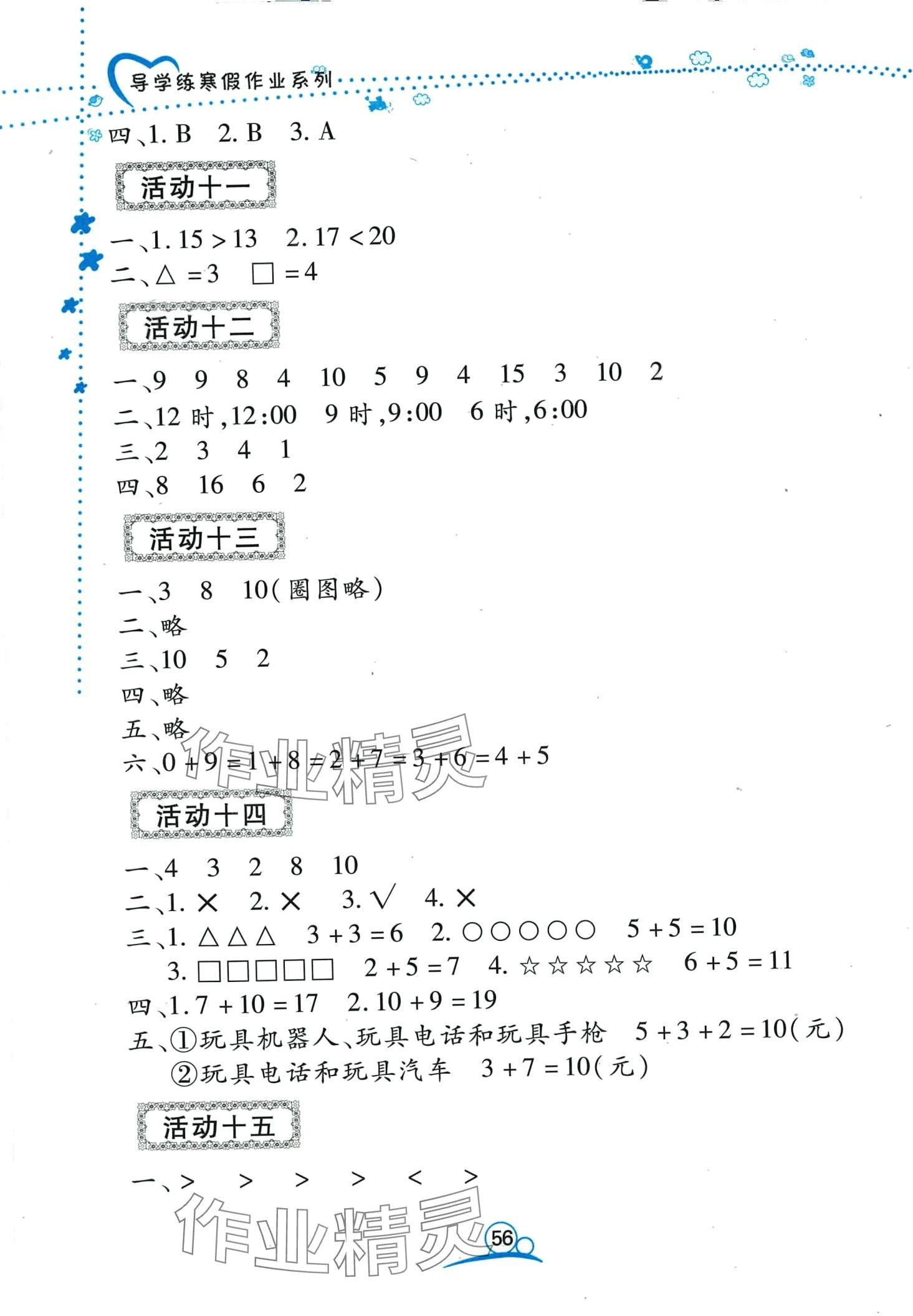 导学练寒假作业系列

四、1. B　2. B　3. A

活动十一

一、1. $15>13$　2. $17<20$
二、$\triangle=3$　$\square=4$

活动十二

一、9　9　8　4　10　5　9　4　15　3　10　2
二、12 时,12:00　9 时,9:00　6 时,6:00
三、2　3　4　1
四、8　16　6　2

活动十三

一、3　8　10(圈图略)
二、略
三、10　5　2
四、略
五、略
六、$0+9=1+8=2+7=3+6=4+5$

作业精灵

活动十四

一、4　3　2　8　10
二、1. ×　2. ×　3. √　4. ×
三、1. △△△　$3+3=6$　2. ○○○○○　$5+5=10$
3. □□□□□　$2+5=7$　4. ☆☆☆☆☆　$6+5=11$
四、1. $7+10=17$　2. $10+9=19$
五、①玩具机器人、玩具电话和玩具手枪　$5+3+2=10$(元)
②玩具电话和玩具汽车　$3+7=10$(元)

活动十五

一、>　>　>　>　<　>

作业精灵

56